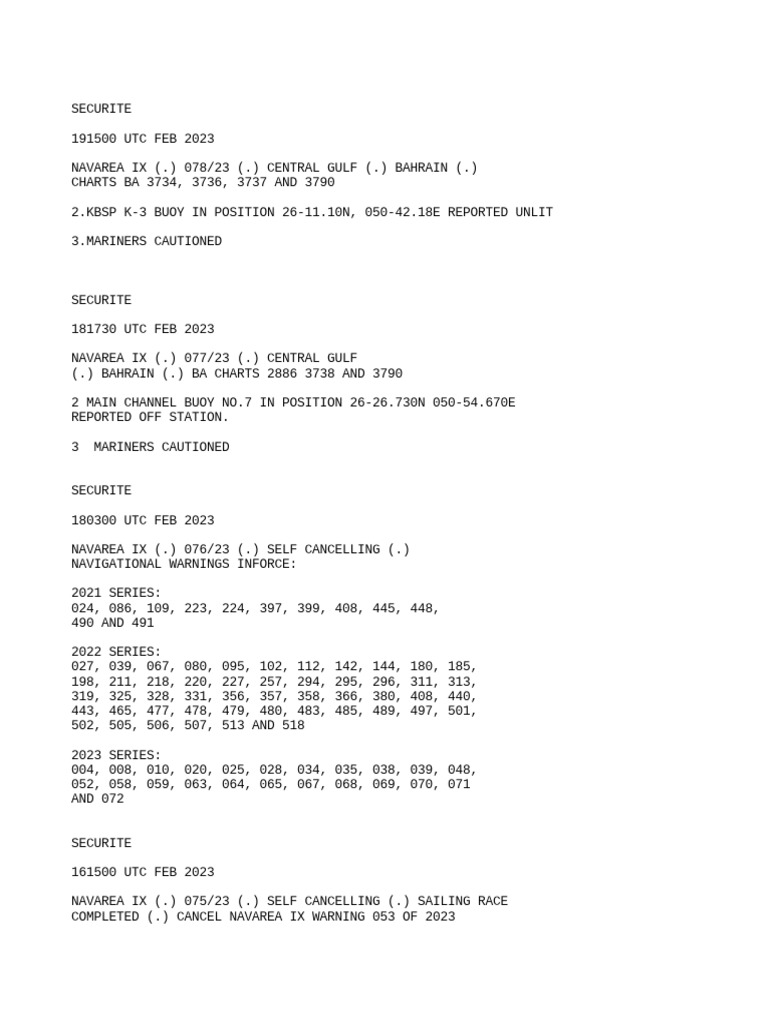 SECURITE

191500 UTC FEB 2023

NAVAREA IX (.) 078/23 (.) CENTRAL GULF (.) BAHRAIN (.) CHARTS BA 3734, 3736, 3737 AND 3790

2.KBSP K-3 BUOY IN POSITION 26-11.10N, 050-42.18E REPORTED UNLIT

3.MARINERS CAUTIONED

SECURITE

181730 UTC FEB 2023

NAVAREA IX (.) 077/23 (.) CENTRAL GULF (.) BAHRAIN (.) BA CHARTS 2886 3738 AND 3790

2 MAIN CHANNEL BUOY NO.7 IN POSITION 26-26.730N 050-54.670E REPORTED OFF STATION.

3  MARINERS CAUTIONED

SECURITE

180300 UTC FEB 2023

NAVAREA IX (.) 076/23 (.) SELF CANCELLING (.) NAVIGATIONAL WARNINGS INFORCE:

2021 SERIES:
024, 086, 109, 223, 224, 397, 399, 408, 445, 448, 490 AND 491

2022 SERIES:
027, 039, 067, 080, 095, 102, 112, 142, 144, 180, 185, 198, 211, 218, 220, 227, 257, 294, 295, 296, 311, 313, 319, 325, 328, 331, 356, 357, 358, 366, 380, 408, 440, 443, 465, 477, 478, 479, 480, 483, 485, 489, 497, 501, 502, 505, 506, 507, 513 AND 518

2023 SERIES:
004, 008, 010, 020, 025, 028, 034, 035, 038, 039, 048, 052, 058, 059, 063, 064, 065, 067, 068, 069, 070, 071 AND 072

SECURITE

161500 UTC FEB 2023

NAVAREA IX (.) 075/23 (.) SELF CANCELLING (.) SAILING RACE COMPLETED (.) CANCEL NAVAREA IX WARNING 053 OF 2023